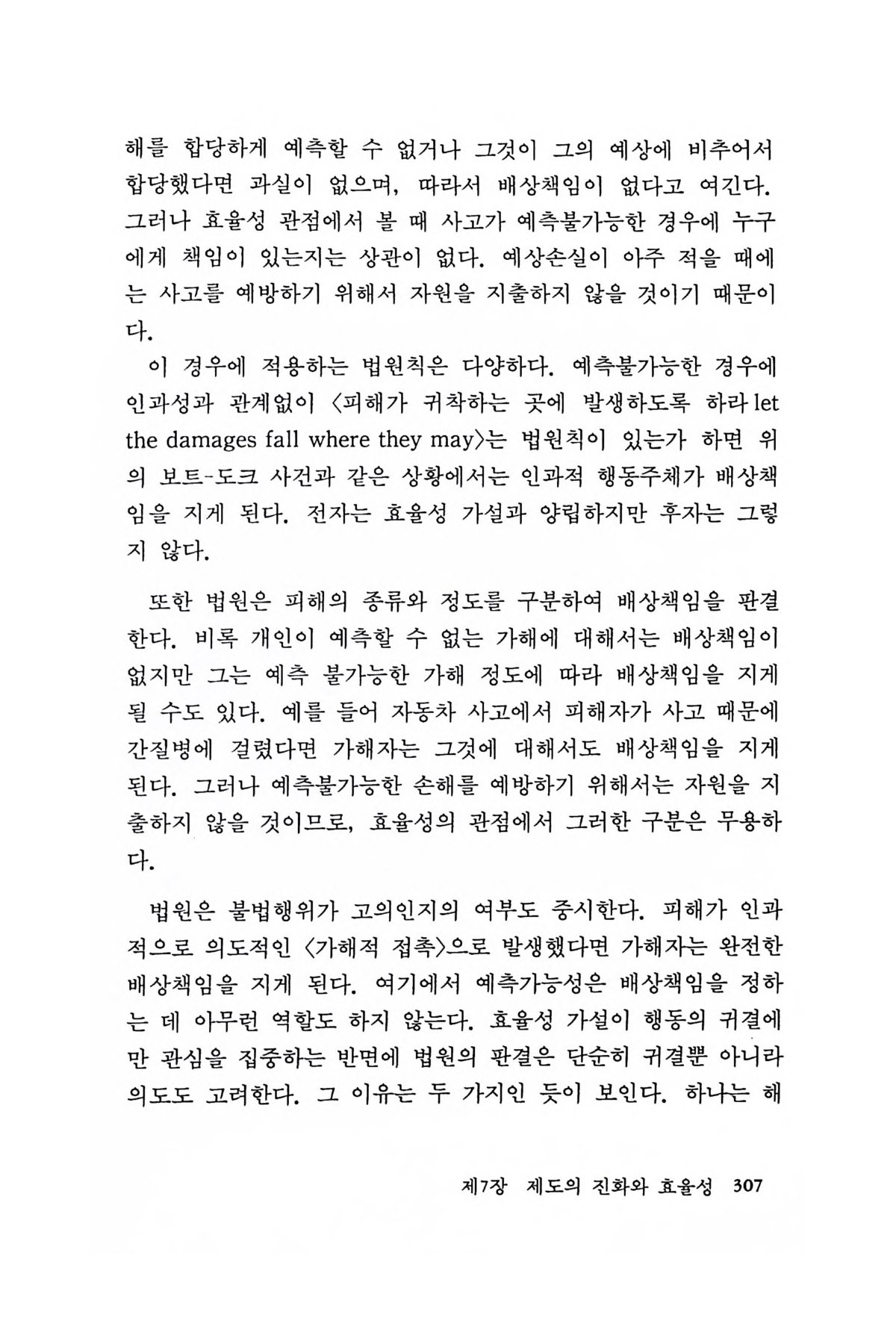 해를 합당하게 예측할 수 없거나 그것이 그의 예상에 비추어서 합당했다면 과실이 없으며, 따라서 배상책임이 없다고 여긴다. 그러나 효율성 관점에서 볼 때 사고가 예측불가능한 경우에 누구에게 책임이 있는지는 상관이 없다. 예상손실이 아주 적을 때에는 사고를 예방하기 위해서 자원을 지출하지 않을 것이기 때문이다.

이 경우에 적용하는 법원칙은 다양하다. 예측불가능한 경우에 인과성과 관계없이 〈피해가 귀착하는 곳에 발생하도록 하라 let the damages fall where they may〉는 법원칙이 있는가 하면 위의 보트-도크 사건과 같은 상황에서는 인과적 행동주체가 배상책임을 지게 된다. 전자는 효율성 가설과 양립하지만 후자는 그렇지 않다.

또한 법원은 피해의 종류와 정도를 구분하여 배상책임을 판결한다. 비록 개인이 예측할 수 없는 가해에 대해서는 배상책임이 없지만 그는 예측 불가능한 가해 정도에 따라 배상책임을 지게 될 수도 있다. 예를 들어 자동차 사고에서 피해자가 사고 때문에 간질병에 걸렸다면 가해자는 그것에 대해서도 배상책임을 지게 된다. 그러나 예측불가능한 손해를 예방하기 위해서는 자원을 지출하지 않을 것이므로, 효율성의 관점에서 그러한 구분은 무용하다.

법원은 불법행위가 고의인지의 여부도 중시한다. 피해가 인과적으로 의도적인 〈가해적 접촉〉으로 발생했다면 가해자는 완전한 배상책임을 지게 된다. 여기에서 예측가능성은 배상책임을 정하는 데 아무런 역할도 하지 않는다. 효율성 가설이 행동의 귀결에만 관심을 집중하는 반면에 법원의 판결은 단순히 귀결뿐 아니라 의도도 고려한다. 그 이유는 두 가지인 듯이 보인다. 하나는 해

제7장 제도의 진화와 효율성 307